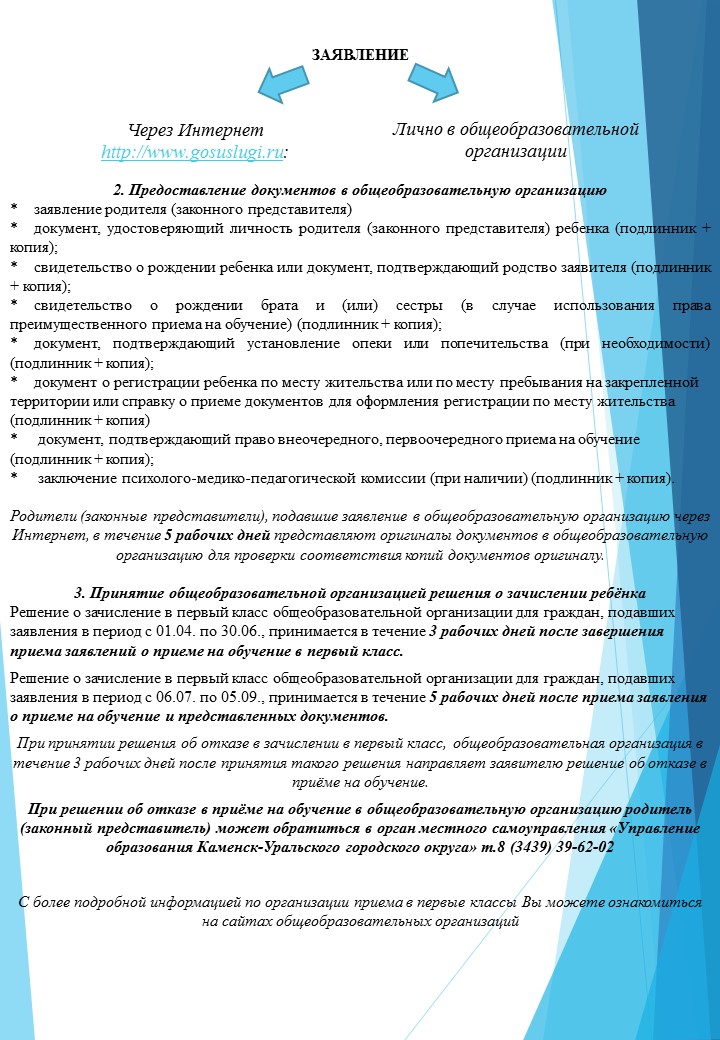 ЗАЯВЛЕНИЕ

Через Интернет
http://www.gosuslugi.ru:

Лично в общеобразовательной организации

2. Предоставление документов в общеобразовательную организацию

* заявление родителя (законного представителя)
* документ, удостоверяющий личность родителя (законного представителя) ребенка (подлинник + копия);
* свидетельство о рождении ребенка или документ, подтверждающий родство заявителя (подлинник + копия);
* свидетельство о рождении брата и (или) сестры (в случае использования права преимущественного приема на обучение) (подлинник + копия);
* документ, подтверждающий установление опеки или попечительства (при необходимости) (подлинник + копия);
* документ о регистрации ребенка по месту жительства или по месту пребывания на закрепленной территории или справку о приеме документов для оформления регистрации по месту жительства (подлинник + копия)
* документ, подтверждающий право внеочередного, первоочередного приема на обучение (подлинник + копия);
* заключение психолого-медико-педагогической комиссии (при наличии) (подлинник + копия).

Родители (законные представители), подавшие заявление в общеобразовательную организацию через Интернет, в течение 5 рабочих дней представляют оригиналы документов в общеобразовательную организацию для проверки соответствия копий документов оригиналу.

3. Принятие общеобразовательной организацией решения о зачислении ребёнка

Решение о зачисление в первый класс общеобразовательной организации для граждан, подавших заявления в период с 01.04. по 30.06., принимается в течение 3 рабочих дней после завершения приема заявлений о приеме на обучение в первый класс.

Решение о зачисление в первый класс общеобразовательной организации для граждан, подавших заявления в период с 06.07. по 05.09., принимается в течение 5 рабочих дней после приема заявления о приеме на обучение и представленных документов.

При принятии решения об отказе в зачислении в первый класс, общеобразовательная организация в течение 3 рабочих дней после принятия такого решения направляет заявителю решение об отказе в приёме на обучение.

При решении об отказе в приёме на обучение в общеобразовательную организацию родитель (законный представитель) может обратиться в орган местного самоуправления «Управление образования Каменск-Уральского городского округа» т.8 (3439) 39-62-02

С более подробной информацией по организации приема в первые классы Вы можете ознакомиться на сайтах общеобразовательных организаций